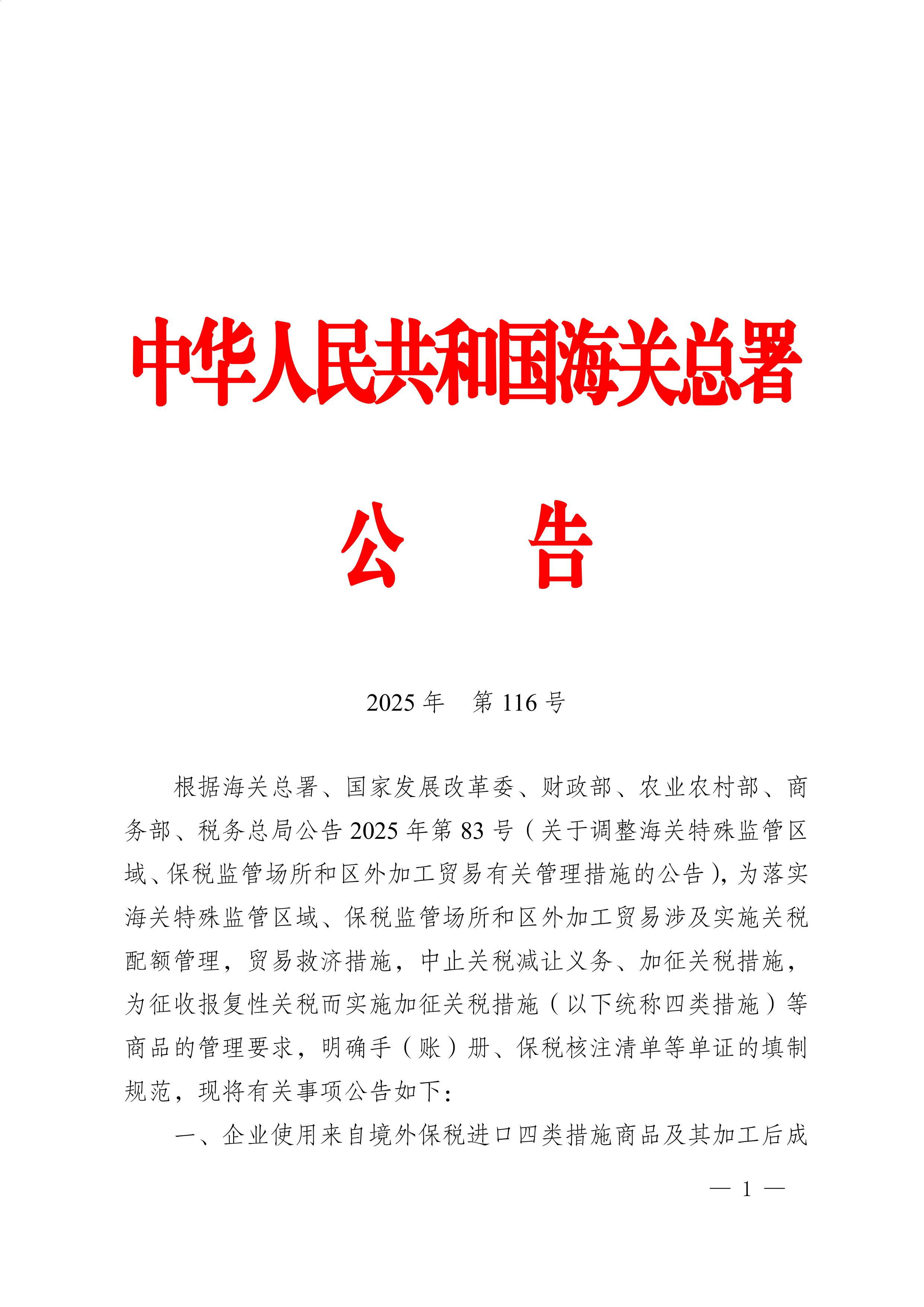 中华人民共和国海关总署

公　告

2025 年　第 116 号

根据海关总署、国家发展改革委、财政部、农业农村部、商务部、税务总局公告 2025 年第 83 号（关于调整海关特殊监管区域、保税监管场所和区外加工贸易有关管理措施的公告），为落实海关特殊监管区域、保税监管场所和区外加工贸易涉及实施关税配额管理，贸易救济措施，中止关税减让义务、加征关税措施，为征收报复性关税而实施加征关税措施（以下统称四类措施）等商品的管理要求，明确手（账）册、保税核注清单等单证的填制规范，现将有关事项公告如下：

一、企业使用来自境外保税进口四类措施商品及其加工后成

— 1 —